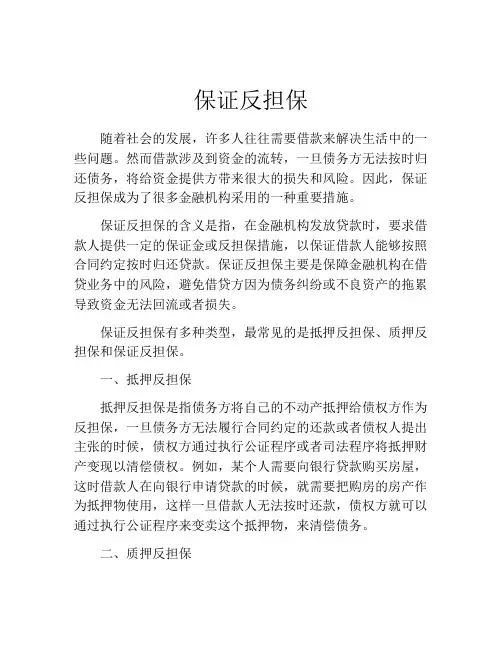 保证反担保

随着社会的发展，许多人往往需要借款来解决生活中的一些问题。然而借款涉及到资金的流转，一旦债务方无法按时归还债务，将给资金提供方带来很大的损失和风险。因此，保证反担保成为了很多金融机构采用的一种重要措施。

保证反担保的含义是指，在金融机构发放贷款时，要求借款人提供一定的保证金或反担保措施，以保证借款人能够按照合同约定按时归还贷款。保证反担保主要是保障金融机构在借贷业务中的风险，避免借贷方因为债务纠纷或不良资产的拖累导致资金无法回流或者损失。

保证反担保有多种类型，最常见的是抵押反担保、质押反担保和保证反担保。

一、抵押反担保

抵押反担保是指债务方将自己的不动产抵押给债权方作为反担保，一旦债务方无法履行合同约定的还款或者债权人提出主张的时候，债权方通过执行公证程序或者司法程序将抵押财产变现以清偿债权。例如，某个人需要向银行贷款购买房屋，这时借款人在向银行申请贷款的时候，就需要把购房的房产作为抵押物使用，这样一旦借款人无法按时还款，债权方就可以通过执行公证程序来变卖这个抵押物，来清偿债务。

二、质押反担保